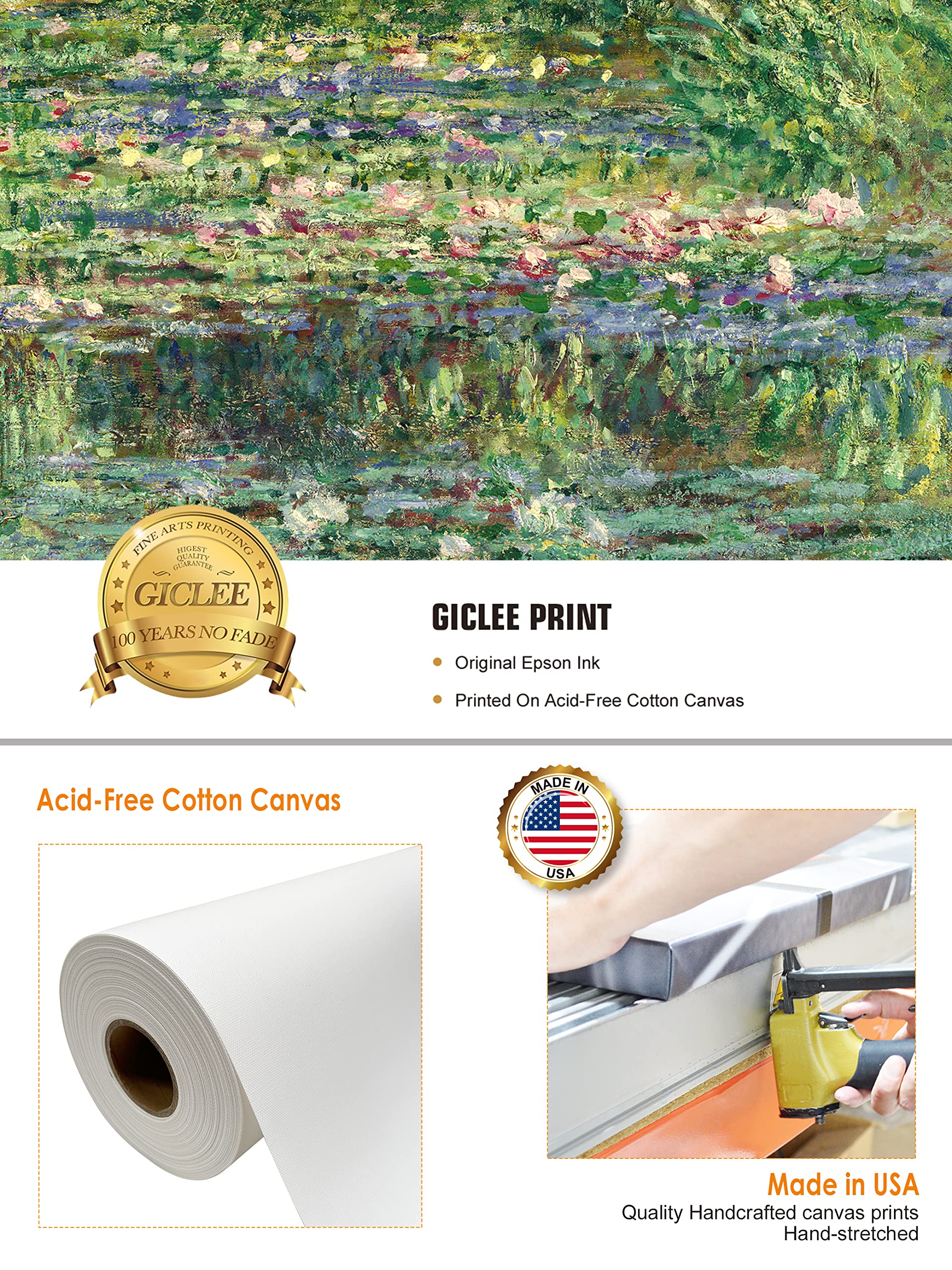 FINE ARTS PRINTING
HIGEST QUALITY GUARANTEE
GICLEE
100 YEARS NO FADE

GICLEE PRINT

• Original Epson Ink
• Printed On Acid-Free Cotton Canvas

Acid-Free Cotton Canvas

MADE IN
USA

Made in USA
Quality Handcrafted canvas prints
Hand-stretched